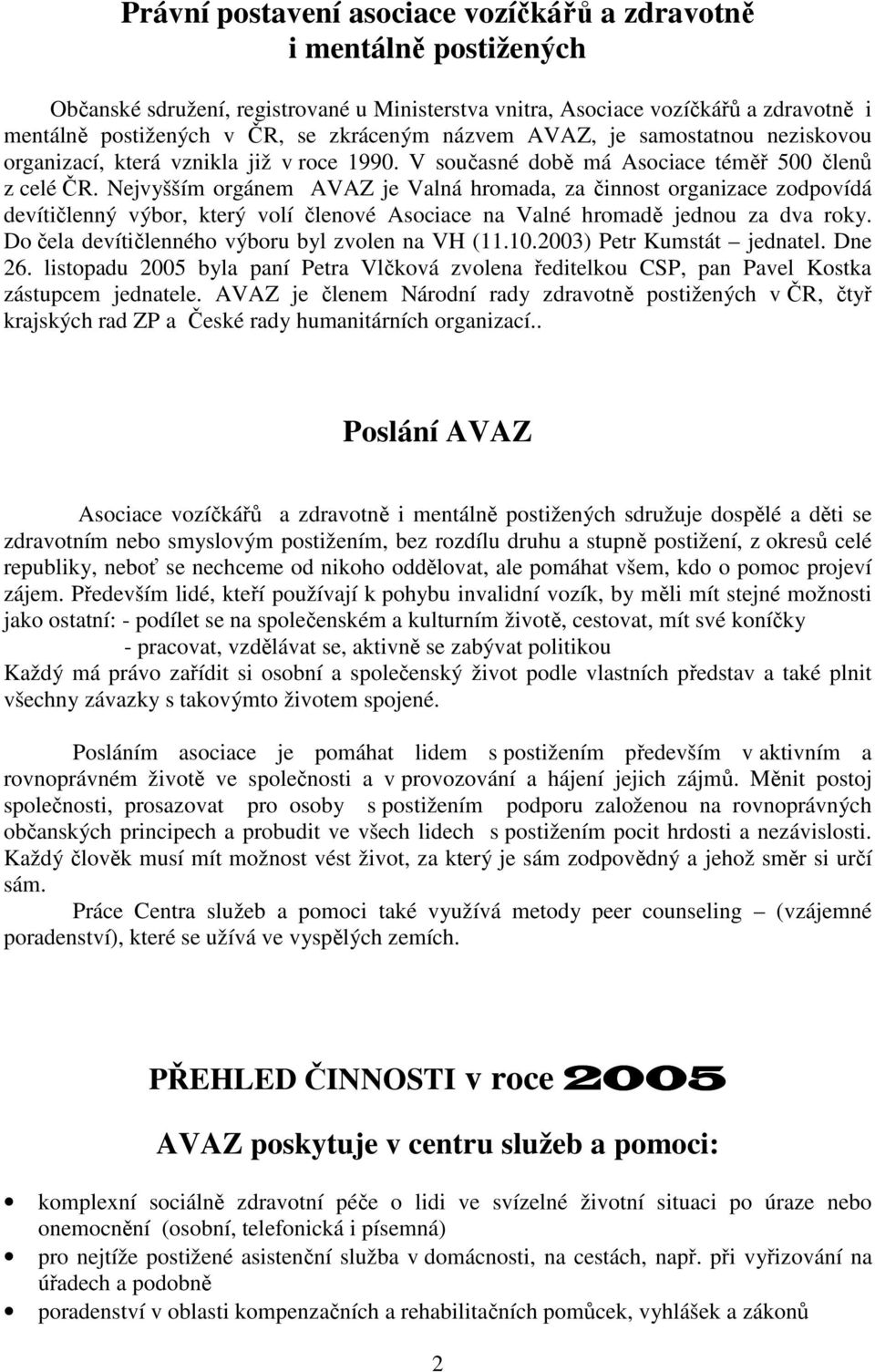 Právní postavení asociace vozíčkářů a zdravotně i mentálně postižených

Občanské sdružení, registrované u Ministerstva vnitra, Asociace vozíčkářů a zdravotně i mentálně postižených v ČR, se zkráceným názvem AVAZ, je samostatnou neziskovou organizací, která vznikla již v roce 1990. V současné době má Asociace téměř 500 členů z celé ČR. Nejvyšším orgánem AVAZ je Valná hromada, za činnost organizace zodpovídá devítičlenný výbor, který volí členové Asociace na Valné hromadě jednou za dva roky. Do čela devítičlenného výboru byl zvolen na VH (11.10.2003) Petr Kumstát – jednatel. Dne 26. listopadu 2005 byla paní Petra Vlčková zvolena ředitelkou CSP, pan Pavel Kostka zástupcem jednatele. AVAZ je členem Národní rady zdravotně postižených v ČR, čtyř krajských rad ZP a České rady humanitárních organizací..

Poslání AVAZ

Asociace vozíčkářů a zdravotně i mentálně postižených sdružuje dospělé a děti se zdravotním nebo smyslovým postižením, bez rozdílu druhu a stupně postižení, z okresů celé republiky, neboť se nechceme od nikoho oddělovat, ale pomáhat všem, kdo o pomoc projeví zájem. Především lidé, kteří používají k pohybu invalidní vozík, by měli mít stejné možnosti jako ostatní: - podílet se na společenském a kulturním životě, cestovat, mít své koníčky
- pracovat, vzdělávat se, aktivně se zabývat politikou
Každý má právo zařídit si osobní a společenský život podle vlastních představ a také plnit všechny závazky s takovýmto životem spojené.

Posláním asociace je pomáhat lidem s postižením především v aktivním a rovnoprávném životě ve společnosti a v provozování a hájení jejich zájmů. Měnit postoj společnosti, prosazovat pro osoby s postižením podporu založenou na rovnoprávných občanských principech a probudit ve všech lidech s postižením pocit hrdosti a nezávislosti. Každý člověk musí mít možnost vést život, za který je sám zodpovědný a jehož směr si určí sám.

Práce Centra služeb a pomoci také využívá metody peer counseling – (vzájemné poradenství), které se užívá ve vyspělých zemích.

PŘEHLED ČINNOSTI v roce 2005

AVAZ poskytuje v centru služeb a pomoci:

• komplexní sociálně zdravotní péče o lidi ve svízelné životní situaci po úraze nebo onemocnění (osobní, telefonická i písemná)
• pro nejtíže postižené asistenční služba v domácnosti, na cestách, např. při vyřizování na úřadech a podobně
• poradenství v oblasti kompenzačních a rehabilitačních pomůcek, vyhlášek a zákonů

2